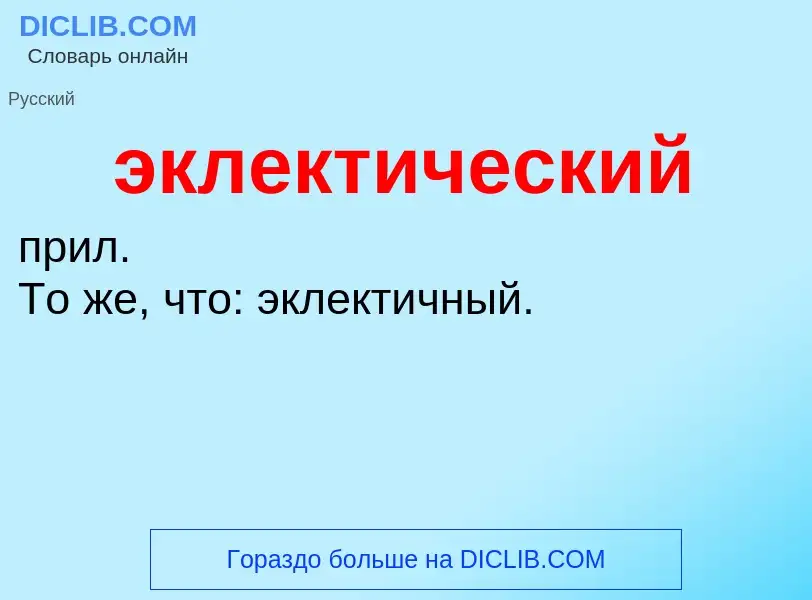 DICLIB.COM
Словарь онлайн

Русский

эклектический

прил.
То же, что: эклектичный.

Гораздо больше на DICLIB.COM